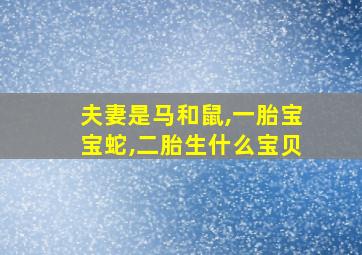 夫妻是马和鼠,一胎宝宝蛇,二胎生什么宝贝